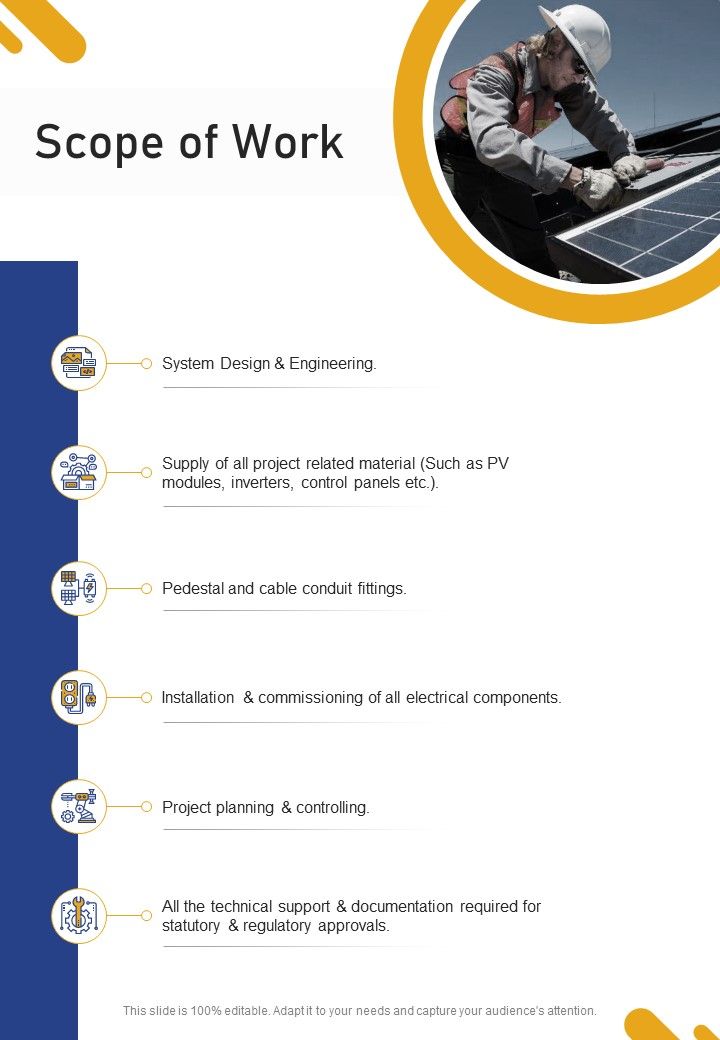 Scope of Work

System Design & Engineering.

Supply of all project related material (Such as PV modules, inverters, control panels etc.).

Pedestal and cable conduit fittings.

Installation & commissioning of all electrical components.

Project planning & controlling.

All the technical support & documentation required for statutory & regulatory approvals.

This slide is 100% editable. Adapt it to your needs and capture your audience's attention.